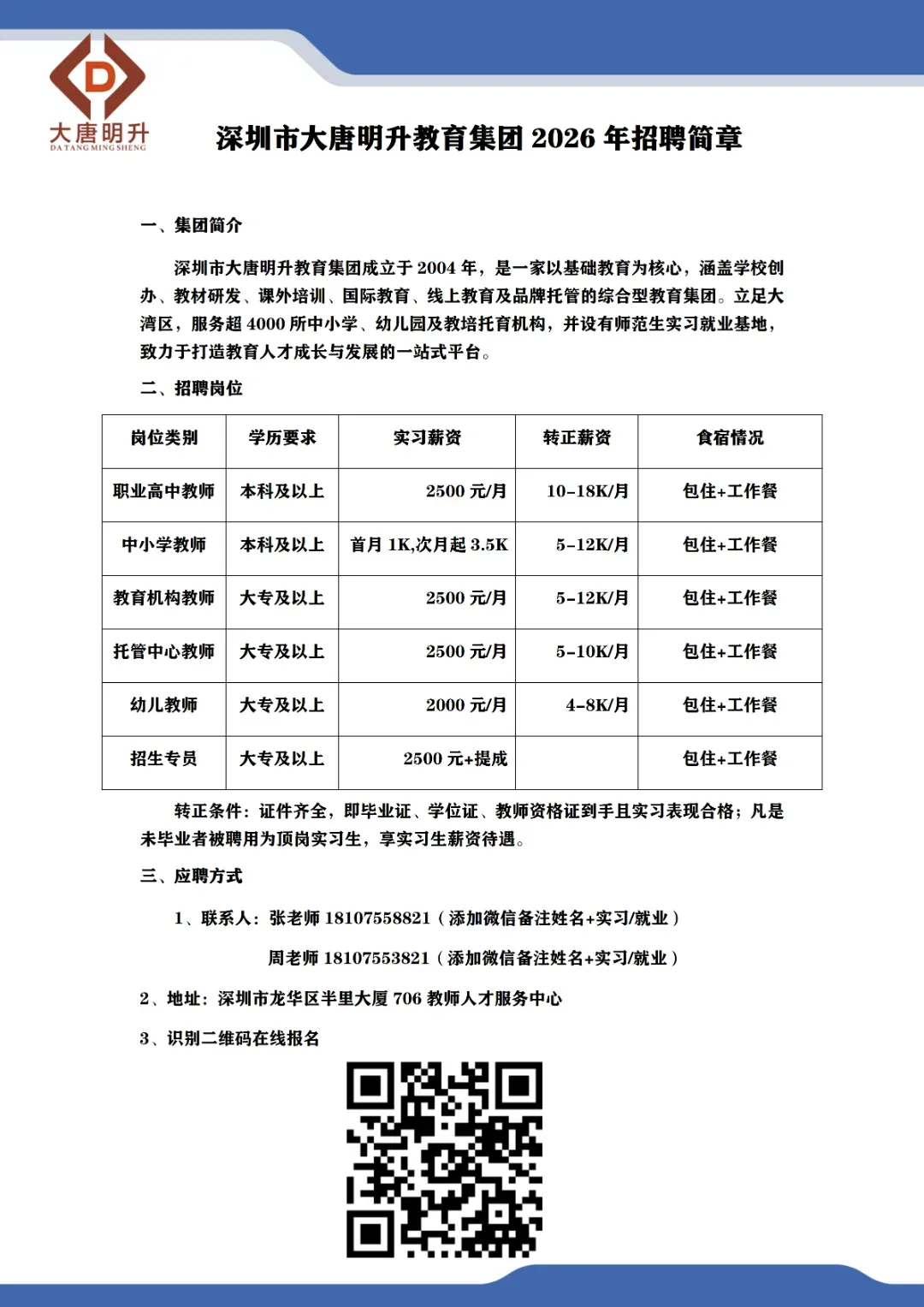 D
大唐明升
DA TANG MING SHENG

深圳市大唐明升教育集团 2026 年招聘简章

一、集团简介

深圳市大唐明升教育集团成立于 2004 年，是一家以基础教育为核心，涵盖学校创办、教材研发、课外培训、国际教育、线上教育及品牌托管的综合型教育集团。立足大湾区，服务超 4000 所中小学、幼儿园及教培托育机构，并设有师范生实习就业基地，致力于打造教育人才成长与发展的一站式平台。

二、招聘岗位

| 岗位类别 | 学历要求 | 实习薪资 | 转正薪资 | 食宿情况 |
|---|---|---|---|---|
| 职业高中教师 | 本科及以上 | 2500 元/月 | 10-18K/月 | 包住+工作餐 |
| 中小学教师 | 本科及以上 | 首月 1K,次月起 3.5K | 5-12K/月 | 包住+工作餐 |
| 教育机构教师 | 大专及以上 | 2500 元/月 | 5-12K/月 | 包住+工作餐 |
| 托管中心教师 | 大专及以上 | 2500 元/月 | 5-10K/月 | 包住+工作餐 |
| 幼儿教师 | 大专及以上 | 2000 元/月 | 4-8K/月 | 包住+工作餐 |
| 招生专员 | 大专及以上 | 2500 元+提成 |  | 包住+工作餐 |

转正条件：证件齐全，即毕业证、学位证、教师资格证到手且实习表现合格；凡是未毕业者被聘用为顶岗实习生，享实习生薪资待遇。

三、应聘方式

1、联系人：张老师 18107558821（添加微信备注姓名+实习/就业）

周老师 18107553821（添加微信备注姓名+实习/就业）

2、地址：深圳市龙华区半里大厦 706 教师人才服务中心

3、识别二维码在线报名